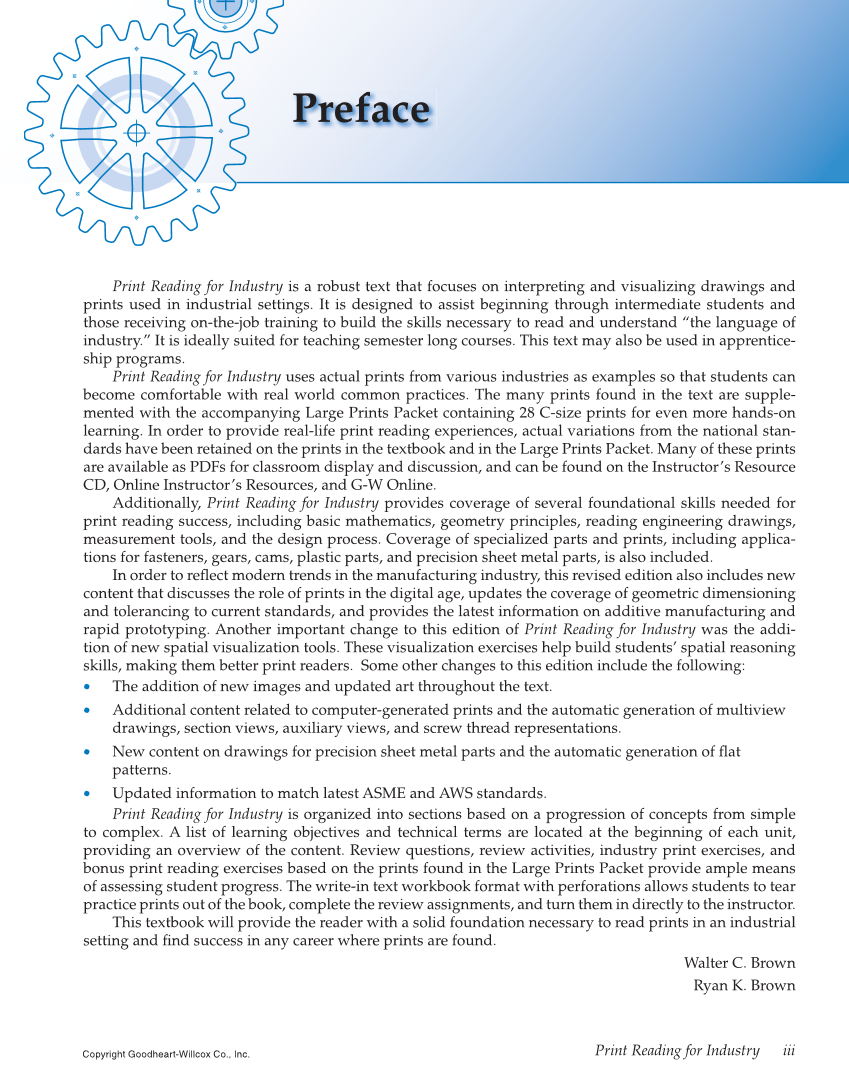 Preface

Print Reading for Industry is a robust text that focuses on interpreting and visualizing drawings and prints used in industrial settings. It is designed to assist beginning through intermediate students and those receiving on-the-job training to build the skills necessary to read and understand "the language of industry." It is ideally suited for teaching semester long courses. This text may also be used in apprenticeship programs.

Print Reading for Industry uses actual prints from various industries as examples so that students can become comfortable with real world common practices. The many prints found in the text are supplemented with the accompanying Large Prints Packet containing 28 C-size prints for even more hands-on learning. In order to provide real-life print reading experiences, actual variations from the national standards have been retained on the prints in the textbook and in the Large Prints Packet. Many of these prints are available as PDFs for classroom display and discussion, and can be found on the Instructor's Resource CD, Online Instructor's Resources, and G-W Online.

Additionally, Print Reading for Industry provides coverage of several foundational skills needed for print reading success, including basic mathematics, geometry principles, reading engineering drawings, measurement tools, and the design process. Coverage of specialized parts and prints, including applications for fasteners, gears, cams, plastic parts, and precision sheet metal parts, is also included.

In order to reflect modern trends in the manufacturing industry, this revised edition also includes new content that discusses the role of prints in the digital age, updates the coverage of geometric dimensioning and tolerancing to current standards, and provides the latest information on additive manufacturing and rapid prototyping. Another important change to this edition of Print Reading for Industry was the addition of new spatial visualization tools. These visualization exercises help build students' spatial reasoning skills, making them better print readers. Some other changes to this edition include the following:

• The addition of new images and updated art throughout the text.
• Additional content related to computer-generated prints and the automatic generation of multiview drawings, section views, auxiliary views, and screw thread representations.
• New content on drawings for precision sheet metal parts and the automatic generation of flat patterns.
• Updated information to match latest ASME and AWS standards.

Print Reading for Industry is organized into sections based on a progression of concepts from simple to complex. A list of learning objectives and technical terms are located at the beginning of each unit, providing an overview of the content. Review questions, review activities, industry print exercises, and bonus print reading exercises based on the prints found in the Large Prints Packet provide ample means of assessing student progress. The write-in text workbook format with perforations allows students to tear practice prints out of the book, complete the review assignments, and turn them in directly to the instructor.

This textbook will provide the reader with a solid foundation necessary to read prints in an industrial setting and find success in any career where prints are found.

Walter C. Brown
Ryan K. Brown

Copyright Goodheart-Willcox Co., Inc.

Print Reading for Industry iii